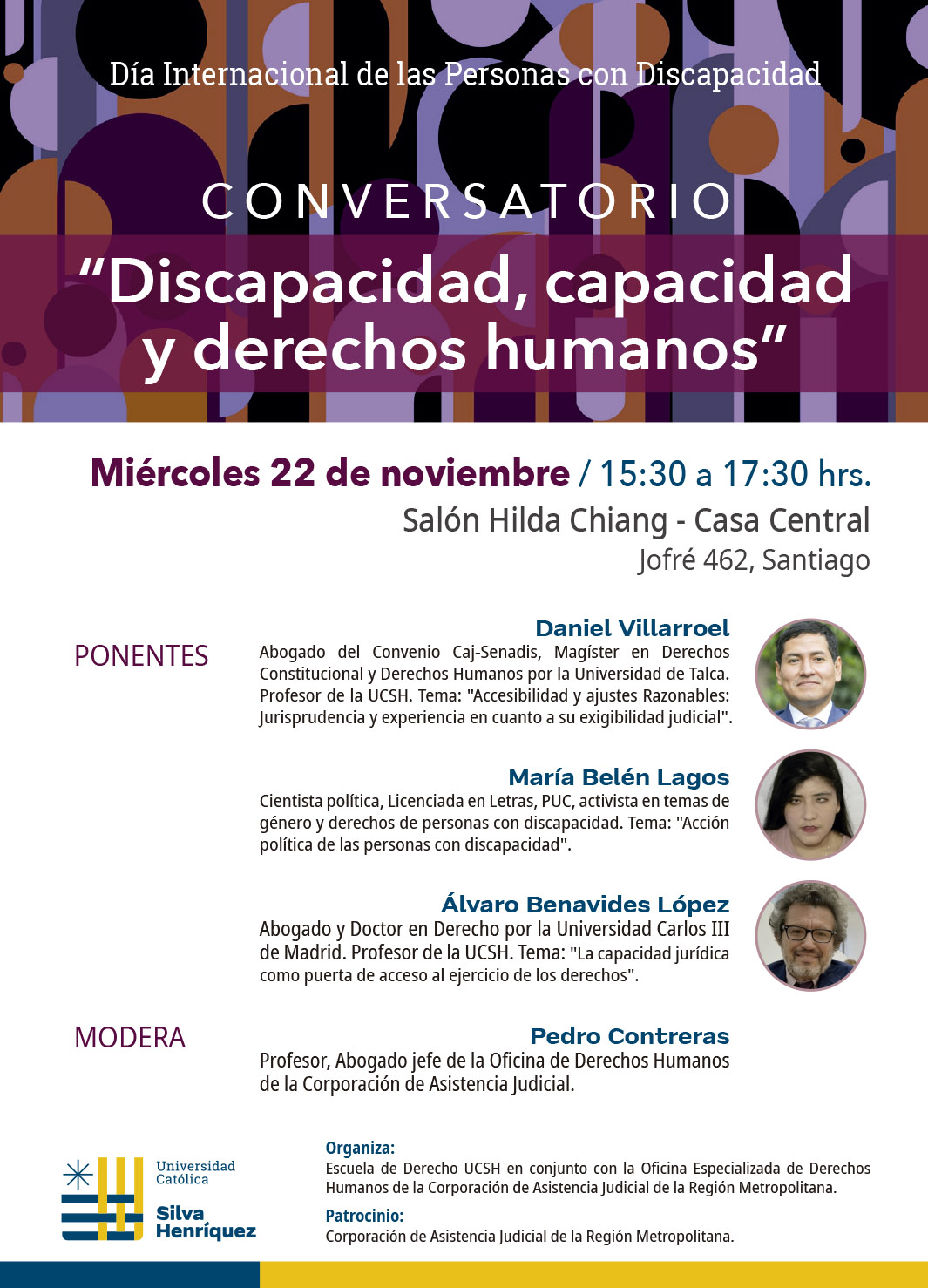 Día Internacional de las Personas con Discapacidad

CONVERSATORIO

“Discapacidad, capacidad y derechos humanos”

Miércoles 22 de noviembre / 15:30 a 17:30 hrs.

Salón Hilda Chiang - Casa Central

Jofré 462, Santiago

PONENTES

Daniel Villarroel

Abogado del Convenio Caj-Senadis, Magíster en Derechos Constitucional y Derechos Humanos por la Universidad de Talca. Profesor de la UCSH. Tema: "Accesibilidad y ajustes Razonables: Jurisprudencia y experiencia en cuanto a su exigibilidad judicial".

María Belén Lagos

Cientista política, Licenciada en Letras, PUC, activista en temas de género y derechos de personas con discapacidad. Tema: "Acción política de las personas con discapacidad".

Álvaro Benavides López

Abogado y Doctor en Derecho por la Universidad Carlos III de Madrid. Profesor de la UCSH. Tema: "La capacidad jurídica como puerta de acceso al ejercicio de los derechos".

MODERA

Pedro Contreras

Profesor, Abogado jefe de la Oficina de Derechos Humanos de la Corporación de Asistencia Judicial.

Universidad Católica Silva Henríquez

Organiza:
Escuela de Derecho UCSH en conjunto con la Oficina Especializada de Derechos Humanos de la Corporación de Asistencia Judicial de la Región Metropolitana.

Patrocinio:
Corporación de Asistencia Judicial de la Región Metropolitana.